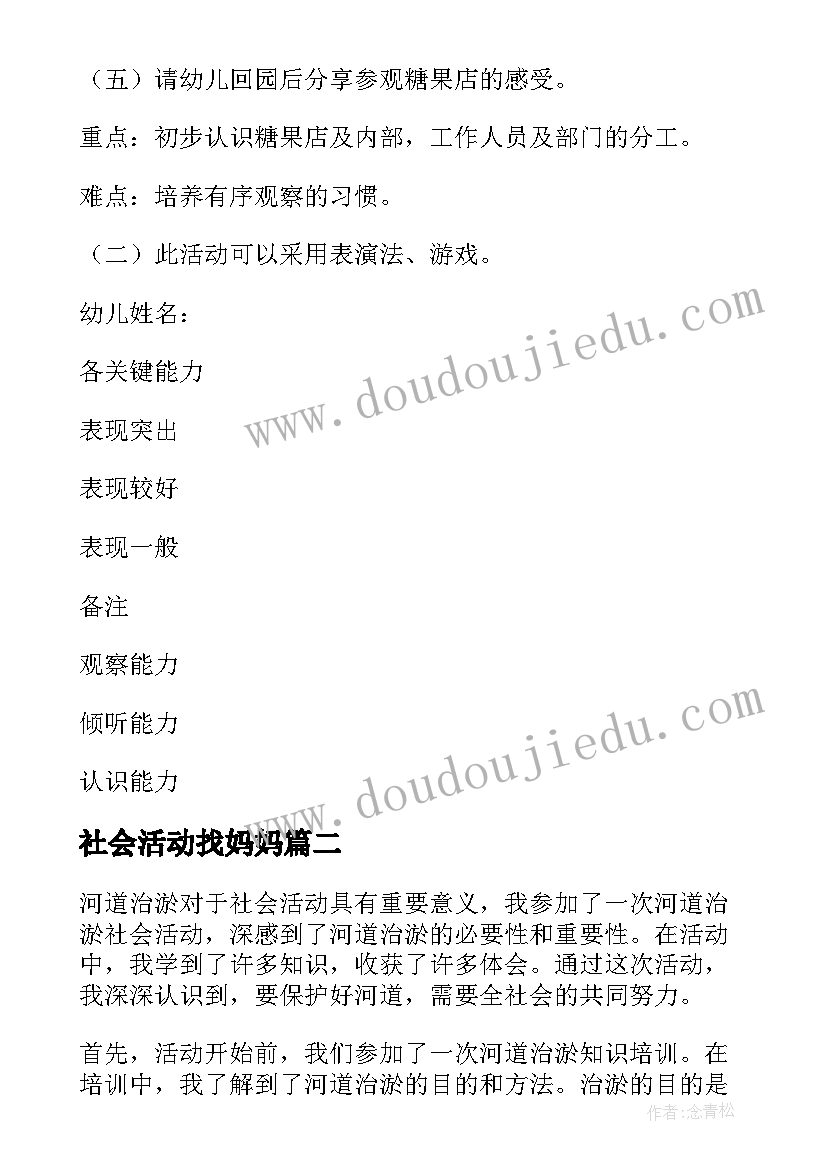 （五）请幼儿回园后分享参观糖果店的感受。

重点：初步认识糖果店及内部，工作人员及部门的分工。

难点：培养有序观察的习惯。

（二）此活动可以采用表演法、游戏。

幼儿姓名：

各关键能力

表现突出

表现较好

表现一般

备注

观察能力

倾听能力

认识能力

www.doudoujiedu.com

www.doudoujiedu.com

社会活动找妈妈篇二

河道治淤对于社会活动具有重要意义，我参加了一次河道治淤社会活动，深感到了河道治淤的必要性和重要性。在活动中，我学到了许多知识，收获了许多体会。通过这次活动，我深深认识到，要保护好河道，需要全社会的共同努力。

首先，活动开始前，我们参加了一次河道治淤知识培训。在培训中，我了解到了河道治淤的目的和方法。治淤的目的是

作者：念青松